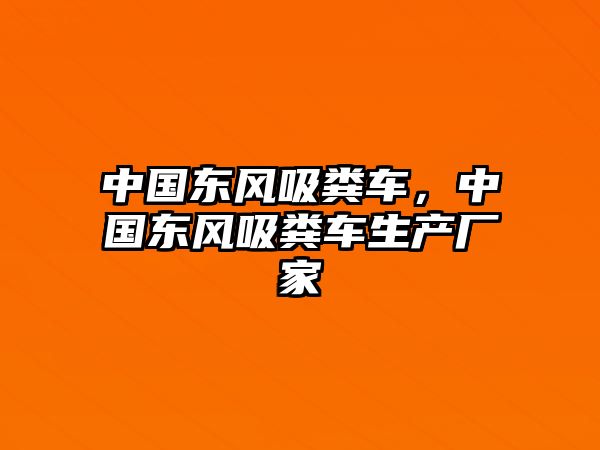 中国东风吸粪车，中国东风吸粪车生产厂家